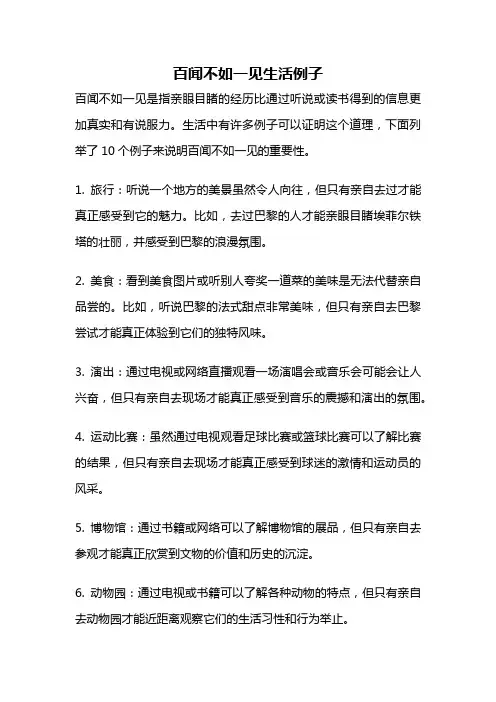 百闻不如一见生活例子

百闻不如一见是指亲眼目睹的经历比通过听说或读书得到的信息更加真实和有说服力。生活中有许多例子可以证明这个道理，下面列举了 10 个例子来说明百闻不如一见的重要性。

1. 旅行：听说一个地方的美景虽然令人向往，但只有亲自去过才能真正感受到它的魅力。比如，去过巴黎的人才能亲眼目睹埃菲尔铁塔的壮丽，并感受到巴黎的浪漫氛围。

2. 美食：看到美食图片或听别人夸奖一道菜的美味是无法代替亲自品尝的。比如，听说巴黎的法式甜点非常美味，但只有亲自去巴黎尝试才能真正体验到它们的独特风味。

3. 演出：通过电视或网络直播观看一场演唱会或音乐会可能会让人兴奋，但只有亲自去现场才能真正感受到音乐的震撼和演出的氛围。

4. 运动比赛：虽然通过电视观看足球比赛或篮球比赛可以了解比赛的结果，但只有亲自去现场才能真正感受到球迷的激情和运动员的风采。

5. 博物馆：通过书籍或网络可以了解博物馆的展品，但只有亲自去参观才能真正欣赏到文物的价值和历史的沉淀。

6. 动物园：通过电视或书籍可以了解各种动物的特点，但只有亲自去动物园才能近距离观察它们的生活习性和行为举止。